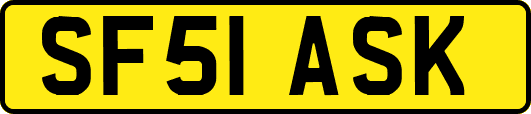 SF51 ASK